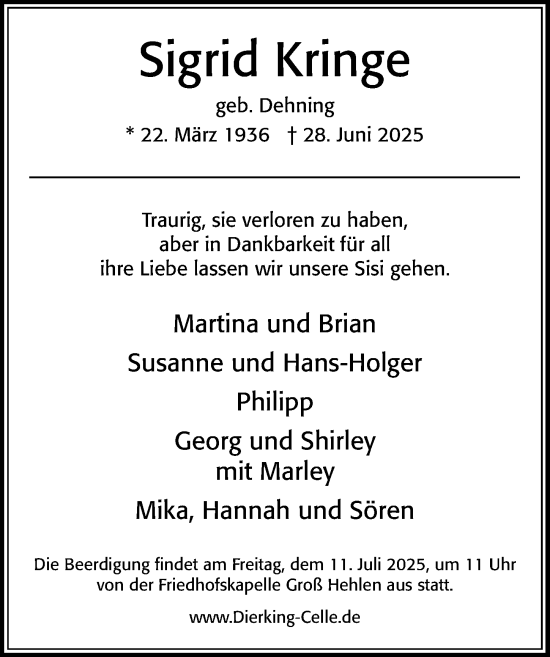 Sigrid Kringe

geb. Dehning

* 22. März 1936 † 28. Juni 2025

Traurig, sie verloren zu haben, aber in Dankbarkeit für all ihre Liebe lassen wir unsere Sisi gehen.

Martina und Brian

Susanne und Hans-Holger

Philipp

Georg und Shirley
mit Marley

Mika, Hannah und Sören

Die Beerdigung findet am Freitag, dem 11. Juli 2025, um 11 Uhr von der Friedhofskapelle Groß Hehlen aus statt.

www.Dierking-Celle.de